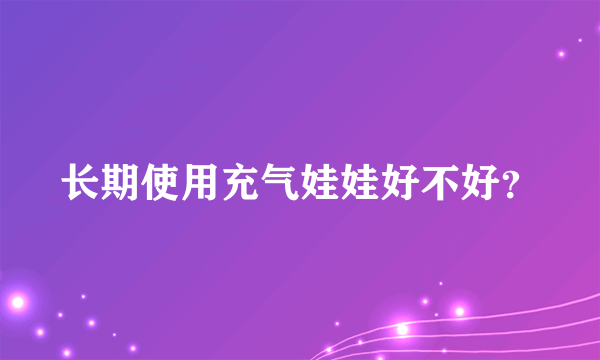 长期使用充气娃娃好不好?